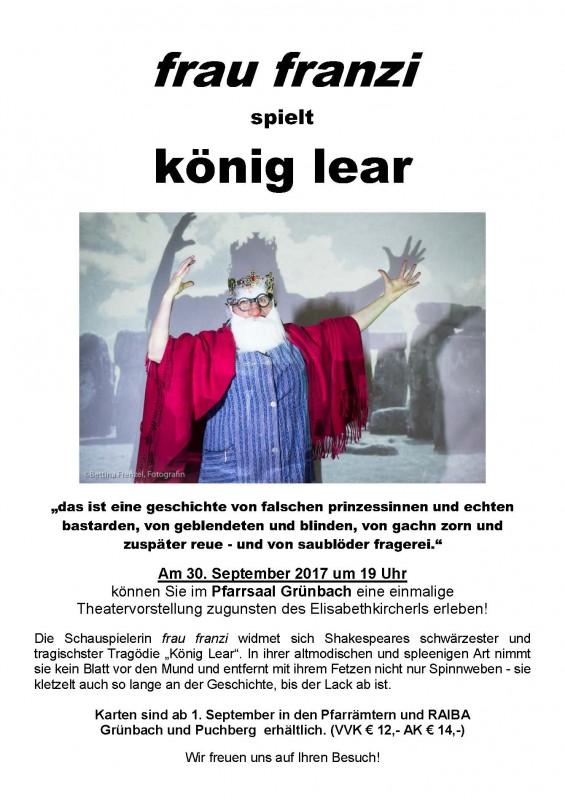 frau franzi

spielt

könig lear

©Bettina Frenzel, Fotografin

„das ist eine geschichte von falschen prinzessinnen und echten bastarden, von geblendeten und blinden, von gachn zorn und zuspäter reue - und von saublöder fragerei.“

Am 30. September 2017 um 19 Uhr

können Sie im Pfarrsaal Grünbach eine einmalige Theatervorstellung zugunsten des Elisabethkircherls erleben!

Die Schauspielerin frau franzi widmet sich Shakespeares schwärzester und tragischster Tragödie „König Lear“. In ihrer altmodischen und spleenigen Art nimmt sie kein Blatt vor den Mund und entfernt mit ihrem Fetzen nicht nur Spinnweben - sie kletzelt auch so lange an der Geschichte, bis der Lack ab ist.

Karten sind ab 1. September in den Pfarrämtern und RAIBA Grünbach und Puchberg erhältlich. (VVK € 12,- AK € 14,-)

Wir freuen uns auf Ihren Besuch!